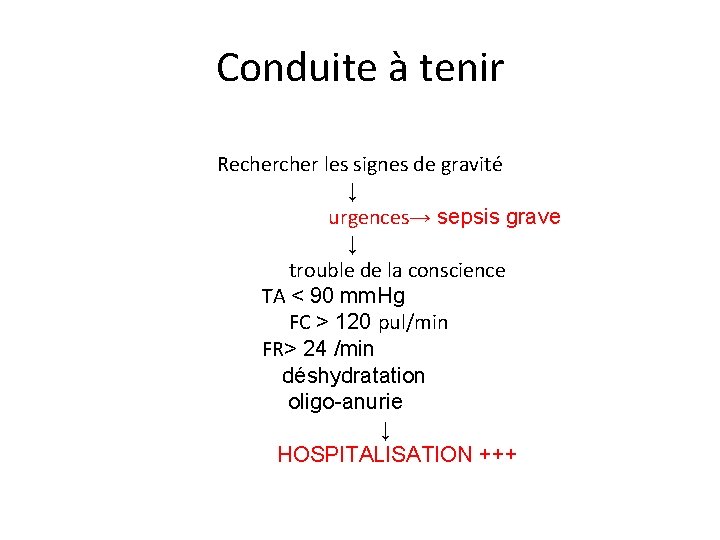 Conduite à tenir

Rechercher les signes de gravité

↓

urgences→ sepsis grave

↓

trouble de la conscience

TA < 90 mmHg

FC > 120 pul/min

FR> 24 /min

déshydratation

oligo-anurie

↓

HOSPITALISATION +++